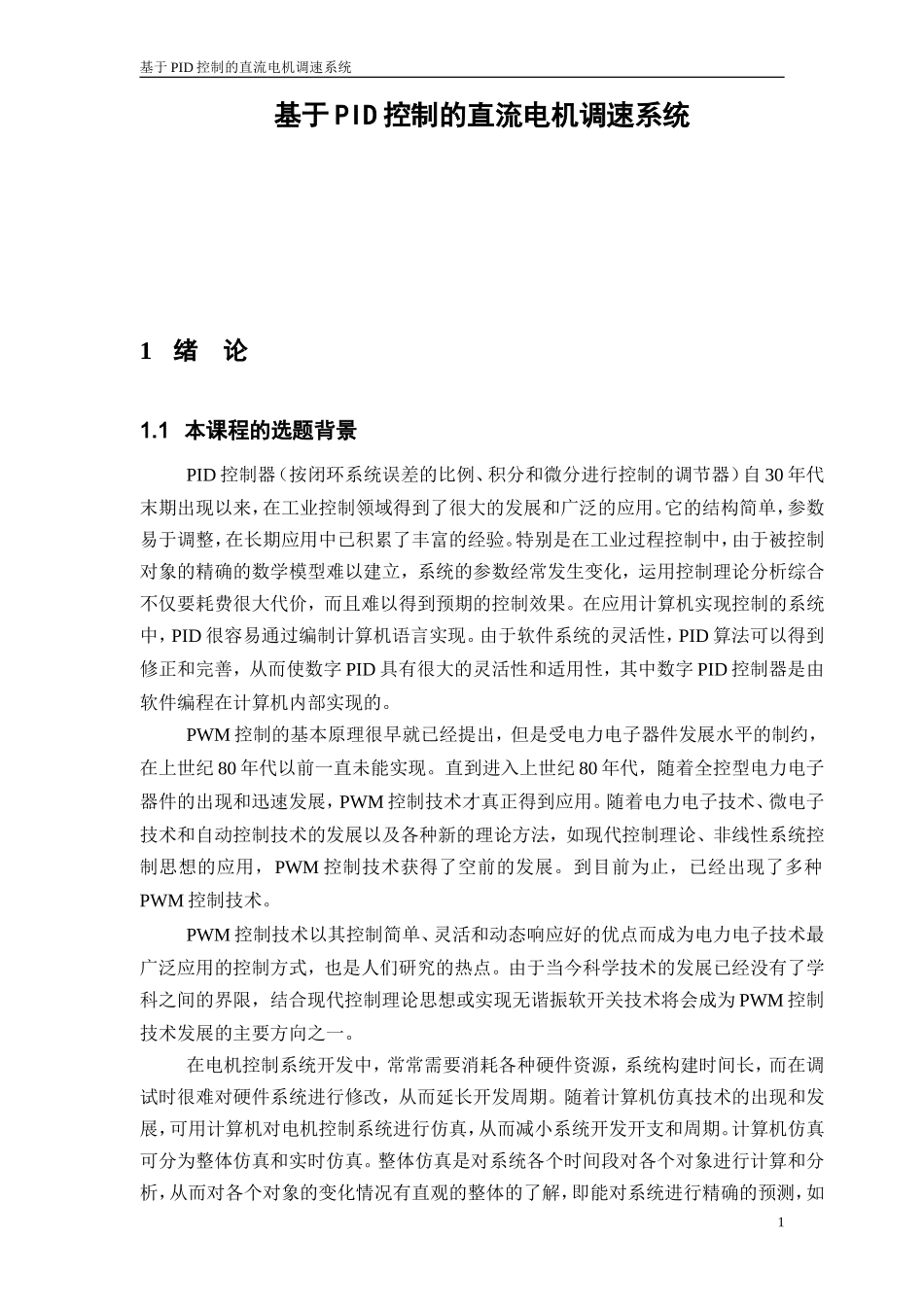 基于PID控制的直流电机调速系统

基于PID控制的直流电机调速系统

1 绪 论

1.1 本课程的选题背景

PID控制器（按闭环系统误差的比例、积分和微分进行控制的调节器）自30年代末期出现以来，在工业控制领域得到了很大的发展和广泛的应用。它的结构简单，参数易于调整，在长期应用中已积累了丰富的经验。特别是在工业过程控制中，由于被控制对象的精确的数学模型难以建立，系统的参数经常发生变化，运用控制理论分析综合不仅要耗费很大代价，而且难以得到预期的控制效果。在应用计算机实现控制的系统中，PID很容易通过编制计算机语言实现。由于软件系统的灵活性，PID算法可以得到修正和完善，从而使数字PID具有很大的灵活性和适用性，其中数字PID控制器是由软件编程在计算机内部实现的。

PWM控制的基本原理很早就已经提出，但是受电力电子器件发展水平的制约，在上世纪80年代以前一直未能实现。直到进入上世纪80年代，随着全控型电力电子器件的出现和迅速发展，PWM控制技术才真正得到应用。随着电力电子技术、微电子技术和自动控制技术的发展以及各种新的理论方法，如现代控制理论、非线性系统控制思想的应用，PWM控制技术获得了空前的发展。到目前为止，已经出现了多种PWM控制技术。

PWM控制技术以其控制简单、灵活和动态响应好的优点而成为电力电子技术最广泛应用的控制方式，也是人们研究的热点。由于当今科学技术的发展已经没有了学科之间的界限，结合现代控制理论思想或实现无谐振软开关技术将会成为PWM控制技术发展的主要方向之一。

在电机控制系统开发中，常常需要消耗各种硬件资源，系统构建时间长，而在调试时很难对硬件系统进行修改，从而延长开发周期。随着计算机仿真技术的出现和发展，可用计算机对电机控制系统进行仿真，从而减小系统开发开支和周期。计算机仿真可分为整体仿真和实时仿真。整体仿真是对系统各个时间段对各个对象进行计算和分析，从而对各个对象的变化情况有直观的整体的了解，即能对系统进行精确的预测，如

1